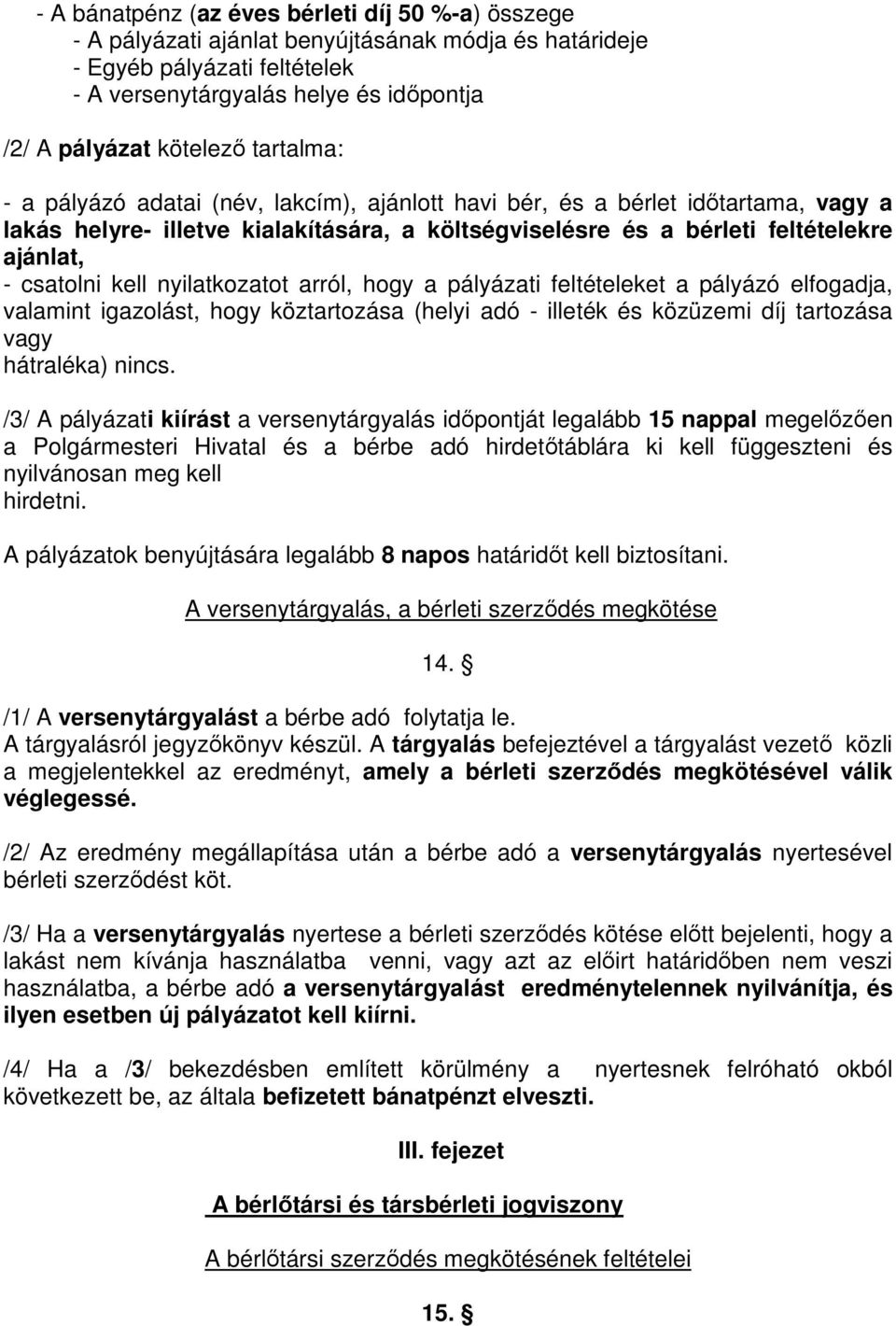 - A bánatpénz (az éves bérleti díj 50 %-a) összege
- A pályázati ajánlat benyújtásának módja és határideje
- Egyéb pályázati feltételek
- A versenytárgyalás helye és időpontja

/2/ A pályázat kötelező tartalma:

- a pályázó adatai (név, lakcím), ajánlott havi bér, és a bérlet időtartama, vagy a lakás helyre- illetve kialakítására, a költségviselésre és a bérleti feltételekre ajánlat,
- csatolni kell nyilatkozatot arról, hogy a pályázati feltételeket a pályázó elfogadja, valamint igazolást, hogy köztartozása (helyi adó - illeték és közüzemi díj tartozása vagy hátraléka) nincs.

/3/ A pályázati kiírást a versenytárgyalás időpontját legalább 15 nappal megelőzően a Polgármesteri Hivatal és a bérbe adó hirdetőtáblára ki kell függeszteni és nyilvánosan meg kell hirdetni.

A pályázatok benyújtására legalább 8 napos határidőt kell biztosítani.

A versenytárgyalás, a bérleti szerződés megkötése

14. §

/1/ A versenytárgyalást a bérbe adó folytatja le.
A tárgyalásról jegyzőkönyv készül. A tárgyalás befejeztével a tárgyalást vezető közli a megjelentekkel az eredményt, amely a bérleti szerződés megkötésével válik véglegessé.

/2/ Az eredmény megállapítása után a bérbe adó a versenytárgyalás nyertesével bérleti szerződést köt.

/3/ Ha a versenytárgyalás nyertese a bérleti szerződés kötése előtt bejelenti, hogy a lakást nem kívánja használatba venni, vagy azt az előirt határidőben nem veszi használatba, a bérbe adó a versenytárgyalást eredménytelennek nyilvánítja, és ilyen esetben új pályázatot kell kiírni.

/4/ Ha a /3/ bekezdésben említett körülmény a nyertesnek felróható okból következett be, az általa befizetett bánatpénzt elveszti.

III. fejezet

A bérlőtársi és társbérleti jogviszony

A bérlőtársi szerződés megkötésének feltételei

15. §